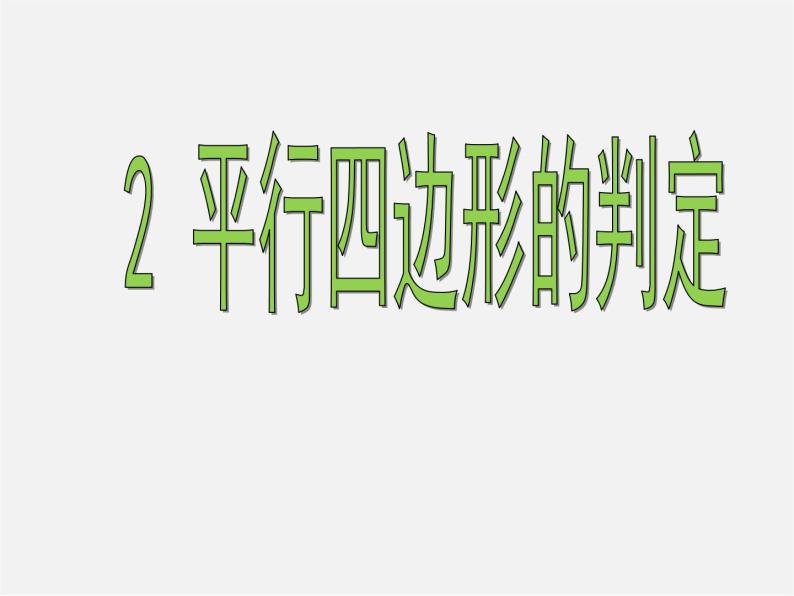 2 平行四边形的判定